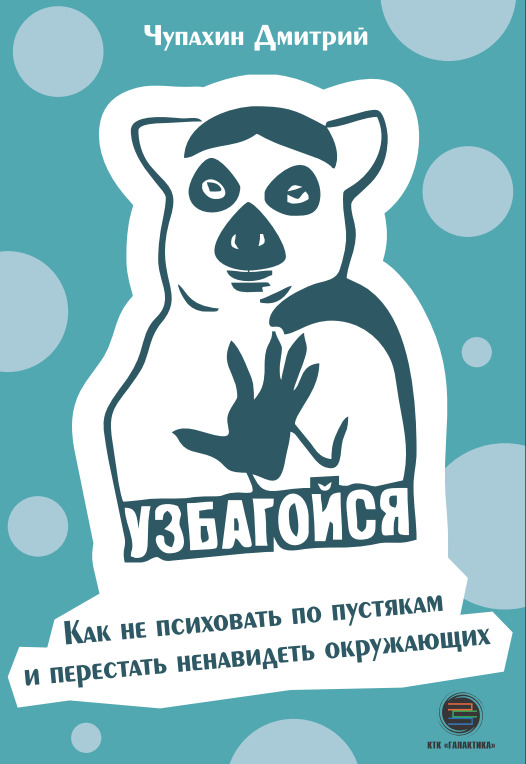 Чупахин Дмитрий

УЗБАГОЙСЯ

Как не психовать по пустякам и перестать ненавидеть окружающих

КТК «ГАЛАКТИКА»